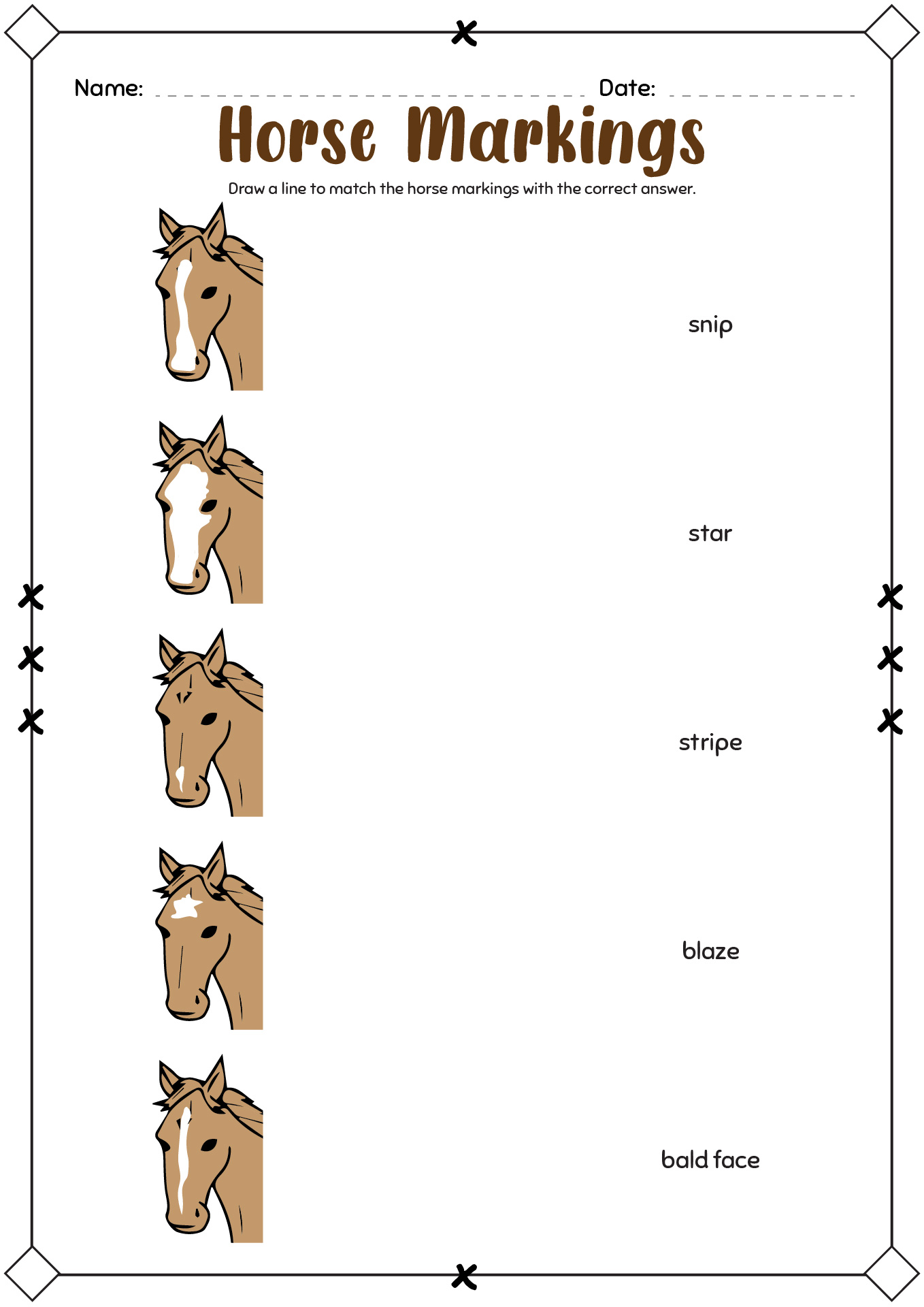 Name: Date:

Horse Markings

Draw a line to match the horse markings with the correct answer.

snip

star

stripe

blaze

bald face